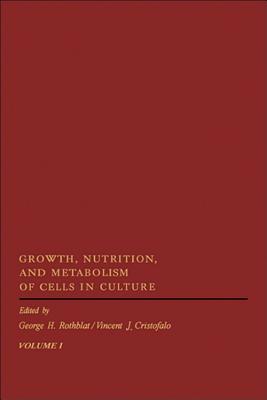 GROWTH, NUTRITION, AND METABOLISM OF CELLS IN CULTURE

Edited by
George H. Rothblat / Vincent J. Cristofalo

VOLUME I